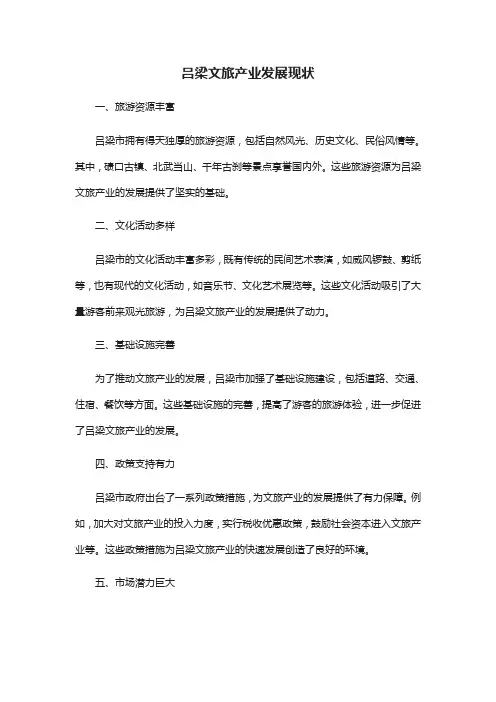 吕梁文旅产业发展现状

一、旅游资源丰富

吕梁市拥有得天独厚的旅游资源，包括自然风光、历史文化、民俗风情等。其中，碛口古镇、北武当山、千年古刹等景点享誉国内外。这些旅游资源为吕梁文旅产业的发展提供了坚实的基础。

二、文化活动多样

吕梁市的文化活动丰富多彩，既有传统的民间艺术表演，如威风锣鼓、剪纸等，也有现代的文化活动，如音乐节、文化艺术展览等。这些文化活动吸引了大量游客前来观光旅游，为吕梁文旅产业的发展提供了动力。

三、基础设施完善

为了推动文旅产业的发展，吕梁市加强了基础设施建设，包括道路、交通、住宿、餐饮等方面。这些基础设施的完善，提高了游客的旅游体验，进一步促进了吕梁文旅产业的发展。

四、政策支持有力

吕梁市政府出台了一系列政策措施，为文旅产业的发展提供了有力保障。例如，加大对文旅产业的投入力度，实行税收优惠政策，鼓励社会资本进入文旅产业等。这些政策措施为吕梁文旅产业的快速发展创造了良好的环境。

五、市场潜力巨大